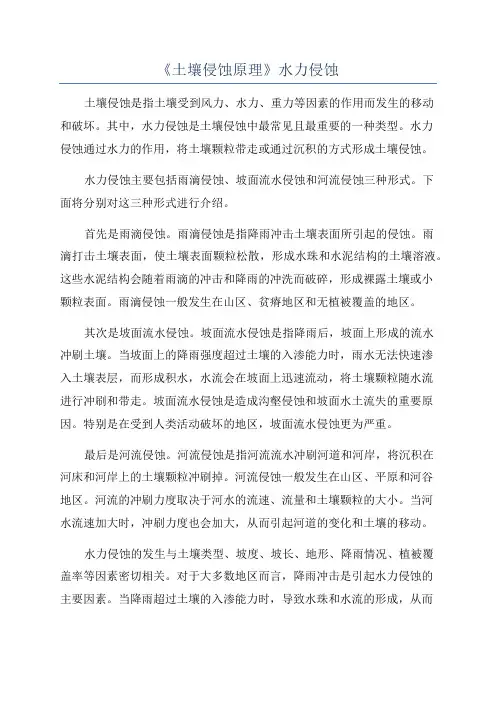 《土壤侵蚀原理》水力侵蚀

土壤侵蚀是指土壤受到风力、水力、重力等因素的作用而发生的移动和破坏。其中，水力侵蚀是土壤侵蚀中最常见且最重要的一种类型。水力侵蚀通过水力的作用，将土壤颗粒带走或通过沉积的方式形成土壤侵蚀。

水力侵蚀主要包括雨滴侵蚀、坡面流水侵蚀和河流侵蚀三种形式。下面将分别对这三种形式进行介绍。

首先是雨滴侵蚀。雨滴侵蚀是指降雨冲击土壤表面所引起的侵蚀。雨滴打击土壤表面，使土壤表面颗粒松散，形成水珠和水泥结构的土壤溶液。这些水泥结构会随着雨滴的冲击和降雨的冲洗而破碎，形成裸露土壤或小颗粒表面。雨滴侵蚀一般发生在山区、贫瘠地区和无植被覆盖的地区。

其次是坡面流水侵蚀。坡面流水侵蚀是指降雨后，坡面上形成的流水冲刷土壤。当坡面上的降雨强度超过土壤的入渗能力时，雨水无法快速渗入土壤表层，而形成积水，水流会在坡面上迅速流动，将土壤颗粒随水流进行冲刷和带走。坡面流水侵蚀是造成沟壑侵蚀和坡面水土流失的重要原因。特别是在受到人类活动破坏的地区，坡面流水侵蚀更为严重。

最后是河流侵蚀。河流侵蚀是指河流流水冲刷河道和河岸，将沉积在河床和河岸上的土壤颗粒冲刷掉。河流侵蚀一般发生在山区、平原和河谷地区。河流的冲刷力度取决于河水的流速、流量和土壤颗粒的大小。当河水流速加大时，冲刷力度也会加大，从而引起河道的变化和土壤的移动。

水力侵蚀的发生与土壤类型、坡度、坡长、地形、降雨情况、植被覆盖率等因素密切相关。对于大多数地区而言，降雨冲击是引起水力侵蚀的主要因素。当降雨超过土壤的入渗能力时，导致水珠和水流的形成，从而